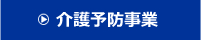 介護予防事業